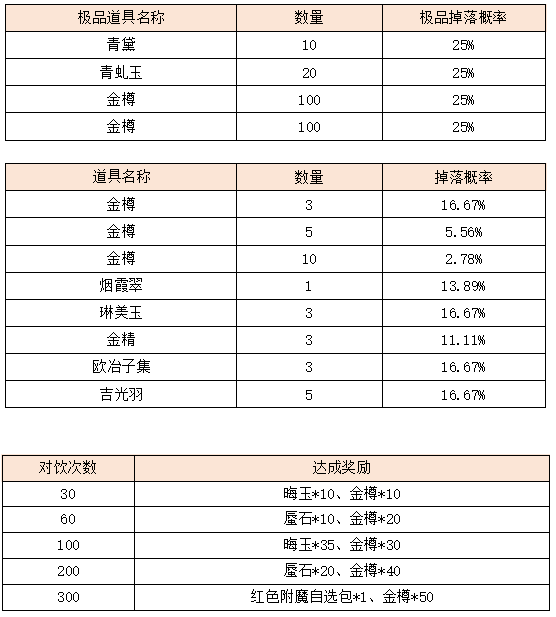 | 极品道具名称 | 数量 | 极品掉落概率 |
|---|---|---|
| 青黛 | 10 | 25% |
| 青虬玉 | 20 | 25% |
| 金樽 | 100 | 25% |
| 金樽 | 100 | 25% |

| 道具名称 | 数量 | 掉落概率 |
|---|---|---|
| 金樽 | 3 | 16.67% |
| 金樽 | 5 | 5.56% |
| 金樽 | 10 | 2.78% |
| 烟霞翠 | 1 | 13.89% |
| 琳美玉 | 3 | 16.67% |
| 金精 | 3 | 11.11% |
| 欧冶子集 | 3 | 16.67% |
| 吉光羽 | 5 | 16.67% |

| 对饮次数 | 达成奖励 |
|---|---|
| 30 | 晦玉*10、金樽*10 |
| 60 | 蜃石*10、金樽*20 |
| 100 | 晦玉*35、金樽*30 |
| 200 | 蜃石*20、金樽*40 |
| 300 | 红色附魔自选包*1、金樽*50 |